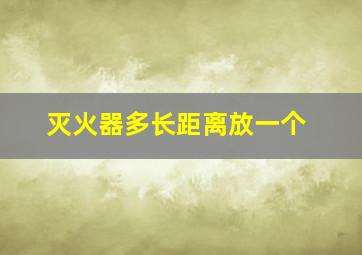 灭火器多长距离放一个